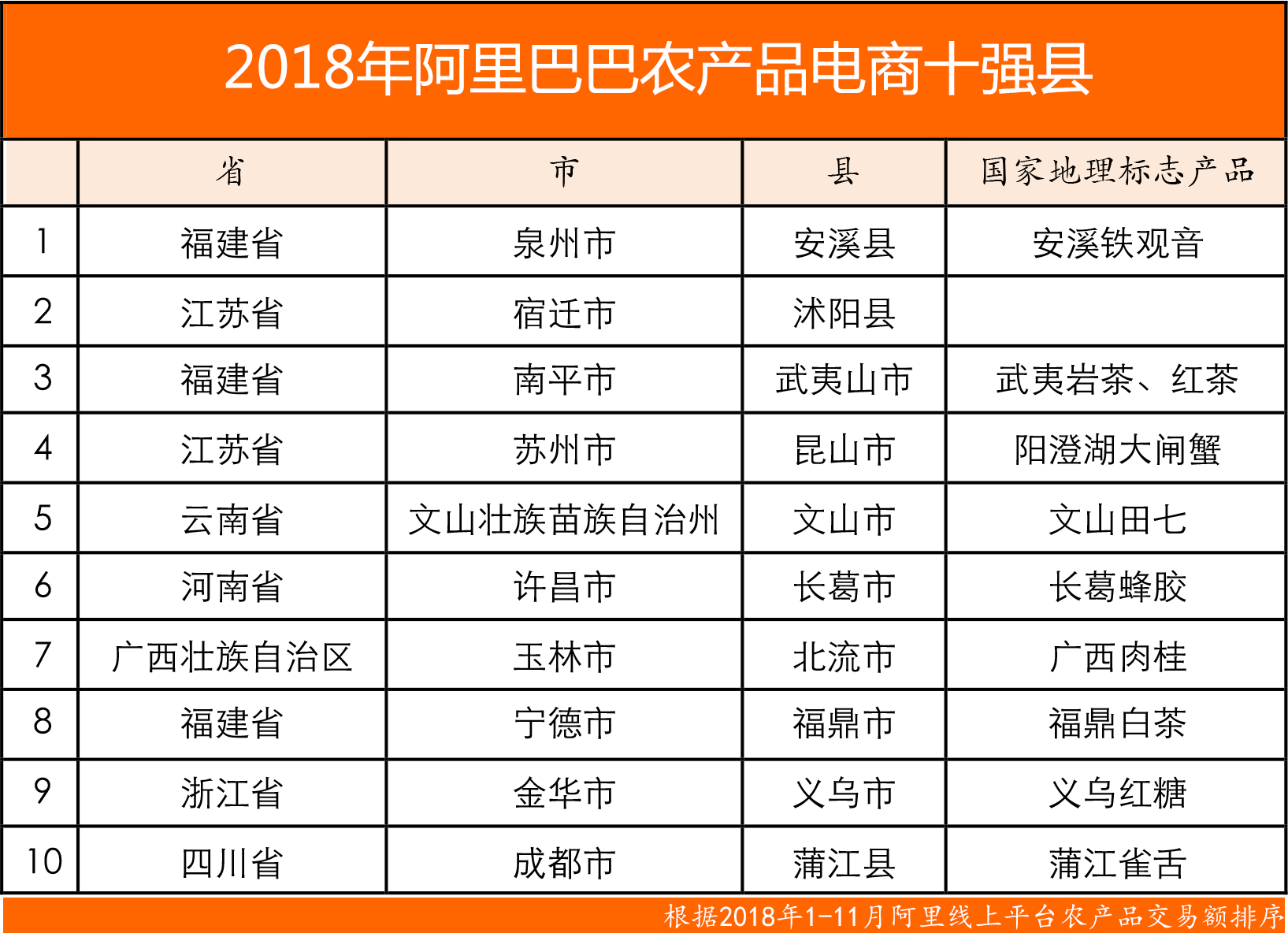 2018年阿里巴巴农产品电商十强县

|  | 省 | 市 | 县 | 国家地理标志产品 |
|---|---|---|---|---|
| 1 | 福建省 | 泉州市 | 安溪县 | 安溪铁观音 |
| 2 | 江苏省 | 宿迁市 | 沭阳县 |  |
| 3 | 福建省 | 南平市 | 武夷山市 | 武夷岩茶、红茶 |
| 4 | 江苏省 | 苏州市 | 昆山市 | 阳澄湖大闸蟹 |
| 5 | 云南省 | 文山壮族苗族自治州 | 文山市 | 文山田七 |
| 6 | 河南省 | 许昌市 | 长葛市 | 长葛蜂胶 |
| 7 | 广西壮族自治区 | 玉林市 | 北流市 | 广西肉桂 |
| 8 | 福建省 | 宁德市 | 福鼎市 | 福鼎白茶 |
| 9 | 浙江省 | 金华市 | 义乌市 | 义乌红糖 |
| 10 | 四川省 | 成都市 | 蒲江县 | 蒲江雀舌 |

根据2018年1-11月阿里线上平台农产品交易额排序